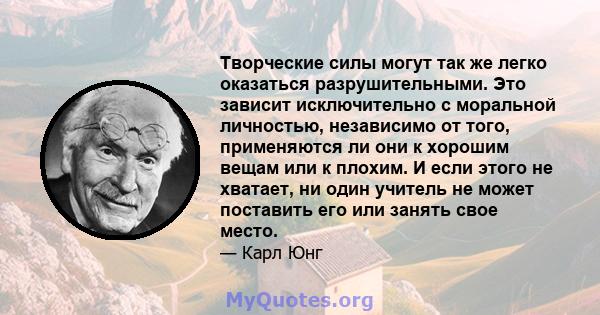 Творческие силы могут так же легко оказаться разрушительными. Это зависит исключительно с моральной личностью, независимо от того, применяются ли они к хорошим вещам или к плохим. И если этого не хватает, ни один учитель не может поставить его или занять свое место.
— Карл Юнг

MyQuotes.org